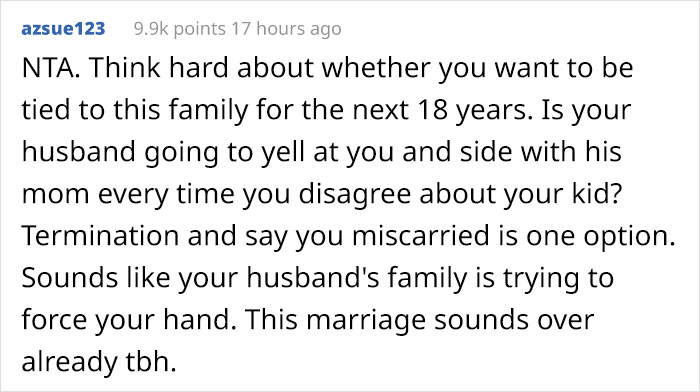 azsue123 9.9k points 17 hours ago

NTA. Think hard about whether you want to be tied to this family for the next 18 years. Is your husband going to yell at you and side with his mom every time you disagree about your kid? Termination and say you miscarried is one option. Sounds like your husband's family is trying to force your hand. This marriage sounds over already tbh.